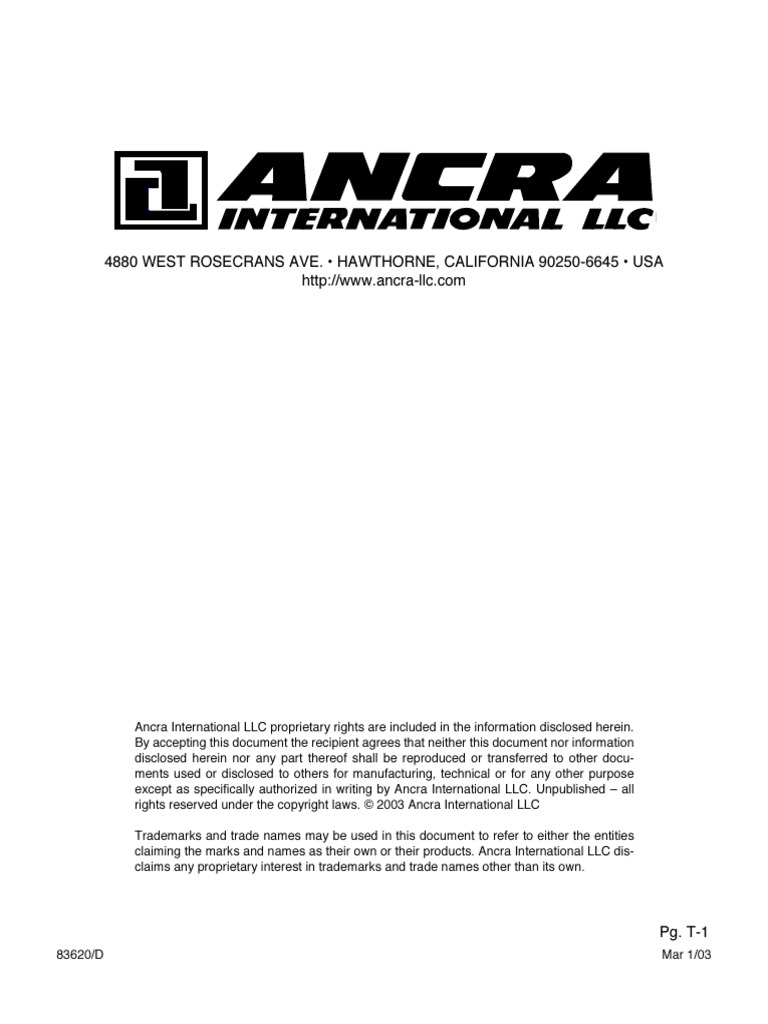 ANCRA
INTERNATIONAL LLC

4880 WEST ROSECRANS AVE. • HAWTHORNE, CALIFORNIA 90250-6645 • USA
http://www.ancra-llc.com

Ancra International LLC proprietary rights are included in the information disclosed herein. By accepting this document the recipient agrees that neither this document nor information disclosed herein nor any part thereof shall be reproduced or transferred to other documents used or disclosed to others for manufacturing, technical or for any other purpose except as specifically authorized in writing by Ancra International LLC. Unpublished – all rights reserved under the copyright laws. © 2003 Ancra International LLC

Trademarks and trade names may be used in this document to refer to either the entities claiming the marks and names as their own or their products. Ancra International LLC disclaims any proprietary interest in trademarks and trade names other than its own.

Pg. T-1

83620/D

Mar 1/03